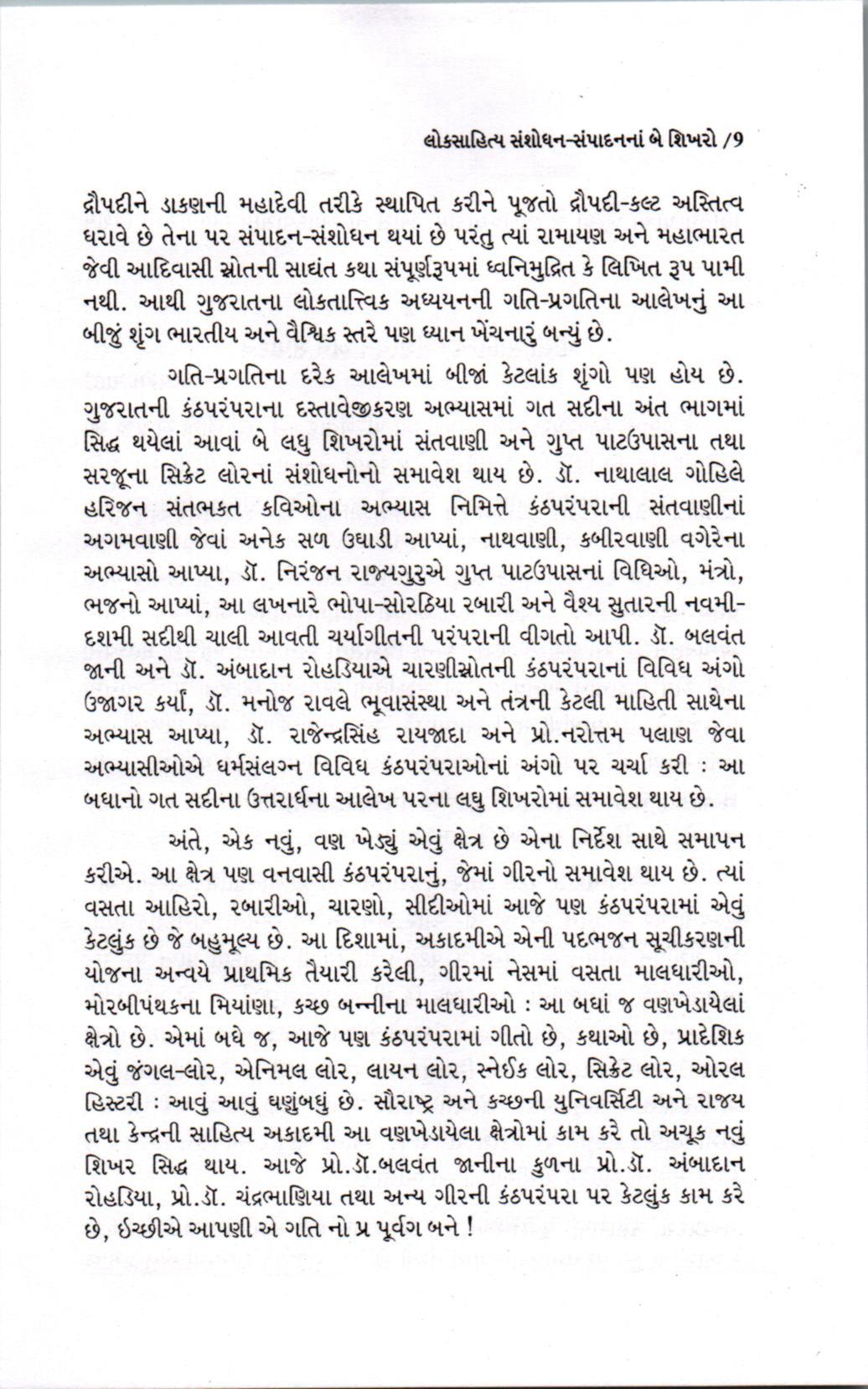 લોકસાહિત્ય સંશોધન-સંપાદનનાં બે શિખરો /9

દ્રૌપદીને ડાકણની મહાદેવી તરીકે સ્થાપિત કરીને પૂજતો દ્રૌપદી-કલ્ટ અસ્તિત્વ ધરાવે છે તેના પર સંપાદન-સંશોધન થયાં છે પરંતુ ત્યાં રામાયણ અને મહાભારત જેવી આદિવાસી સ્રોતની સાદ્યંત કથા સંપૂર્ણરૂપમાં ધ્વનિમુદ્રિત કે લિખિત રૂપ પામી નથી. આથી ગુજરાતના લોકતાત્ત્વિક અધ્યયનની ગતિ-પ્રગતિના આલેખનું આ બીજું શૃંગ ભારતીય અને વૈશ્વિક સ્તરે પણ ધ્યાન ખેંચનારું બન્યું છે.

ગતિ-પ્રગતિના દરેક આલેખમાં બીજાં કેટલાંક શૃંગો પણ હોય છે. ગુજરાતની કંઠપરંપરાના દસ્તાવેજીકરણ અભ્યાસમાં ગત સદીના અંત ભાગમાં સિદ્ધ થયેલાં આવાં બે લઘુ શિખરોમાં સંતવાણી અને ગુપ્ત પાટઉપાસના તથા સરજૂના સિક્રેટ લોરનાં સંશોધનોનો સમાવેશ થાય છે. ડૉ. નાથાલાલ ગોહિલે હરિજન સંતભક્ત કવિઓના અભ્યાસ નિમિત્તે કંઠપરંપરાની સંતવાણીનાં અગમવાણી જેવાં અનેક સળ ઉઘાડી આપ્યાં, નાથવાણી, કબીરવાણી વગેરેના અભ્યાસો આપ્યા, ડૉ. નિરંજન રાજ્યગુરુએ ગુપ્ત પાટઉપાસનાં વિધિઓ, મંત્રો, ભજનો આપ્યાં, આ લખનારે ભોપા-સોરઠિયા રબારી અને વૈશ્ય સુતારની નવમી-દશમી સદીથી ચાલી આવતી ચર્યાગીતની પરંપરાની વીગતો આપી. ડૉ. બલવંત જાની અને ડૉ. અંબાદાન રોહડિયાએ ચારણીસ્રોતની કંઠપરંપરાનાં વિવિધ અંગો ઉજાગર કર્યાં, ડૉ. મનોજ રાવલે ભૂવાસંસ્થા અને તંત્રની કેટલી માહિતી સાથેના અભ્યાસ આપ્યા, ડૉ. રાજેન્દ્રસિંહ રાયજાદા અને પ્રો.નરોત્તમ પલાણ જેવા અભ્યાસીઓએ ધર્મસંલગ્ન વિવિધ કંઠપરંપરાઓનાં અંગો પર ચર્ચા કરી : આ બધાનો ગત સદીના ઉત્તરાર્ધના આલેખ પરના લઘુ શિખરોમાં સમાવેશ થાય છે.

અંતે, એક નવું, વણ ખેડ્યું એવું ક્ષેત્ર છે એના નિર્દેશ સાથે સમાપન કરીએ. આ ક્ષેત્ર પણ વનવાસી કંઠપરંપરાનું, જેમાં ગીરનો સમાવેશ થાય છે. ત્યાં વસતા આહિરો, રબારીઓ, ચારણો, સીદીઓમાં આજે પણ કંઠપરંપરામાં એવું કેટલુંક છે જે બહુમૂલ્ય છે. આ દિશામાં, અકાદમીએ એની પદભજન સૂચીકરણની યોજના અન્વયે પ્રાથમિક તૈયારી કરેલી, ગીરમાં નેસમાં વસતા માલધારીઓ, મોરબીપંથકના મિયાંણા, કચ્છ બન્નીના માલધારીઓ : આ બધાં જ વણખેડાયેલાં ક્ષેત્રો છે. એમાં બધે જ, આજે પણ કંઠપરંપરામાં ગીતો છે, કથાઓ છે, પ્રાદેશિક એવું જંગલ-લોર, એનિમલ લોર, લાયન લોર, સ્નેઈક લોર, સિક્રેટ લોર, ઓરલ હિસ્ટરી : આવું આવું ઘણુંબધું છે. સૌરાષ્ટ્ર અને કચ્છની યુનિવર્સિટી અને રાજ્ય તથા કેન્દ્રની સાહિત્ય અકાદમી આ વણખેડાયેલા ક્ષેત્રોમાં કામ કરે તો અચૂક નવું શિખર સિદ્ધ થાય. આજે પ્રો.ડૉ.બલવંત જાનીના કુળના પ્રો.ડૉ. અંબાદાન રોહડિયા, પ્રો.ડૉ. ચંદ્રભાણિયા તથા અન્ય ગીરની કંઠપરંપરા પર કેટલુંક કામ કરે છે, ઇચ્છીએ આપણી એ ગતિ નો પ્ર પૂર્વગ બને !